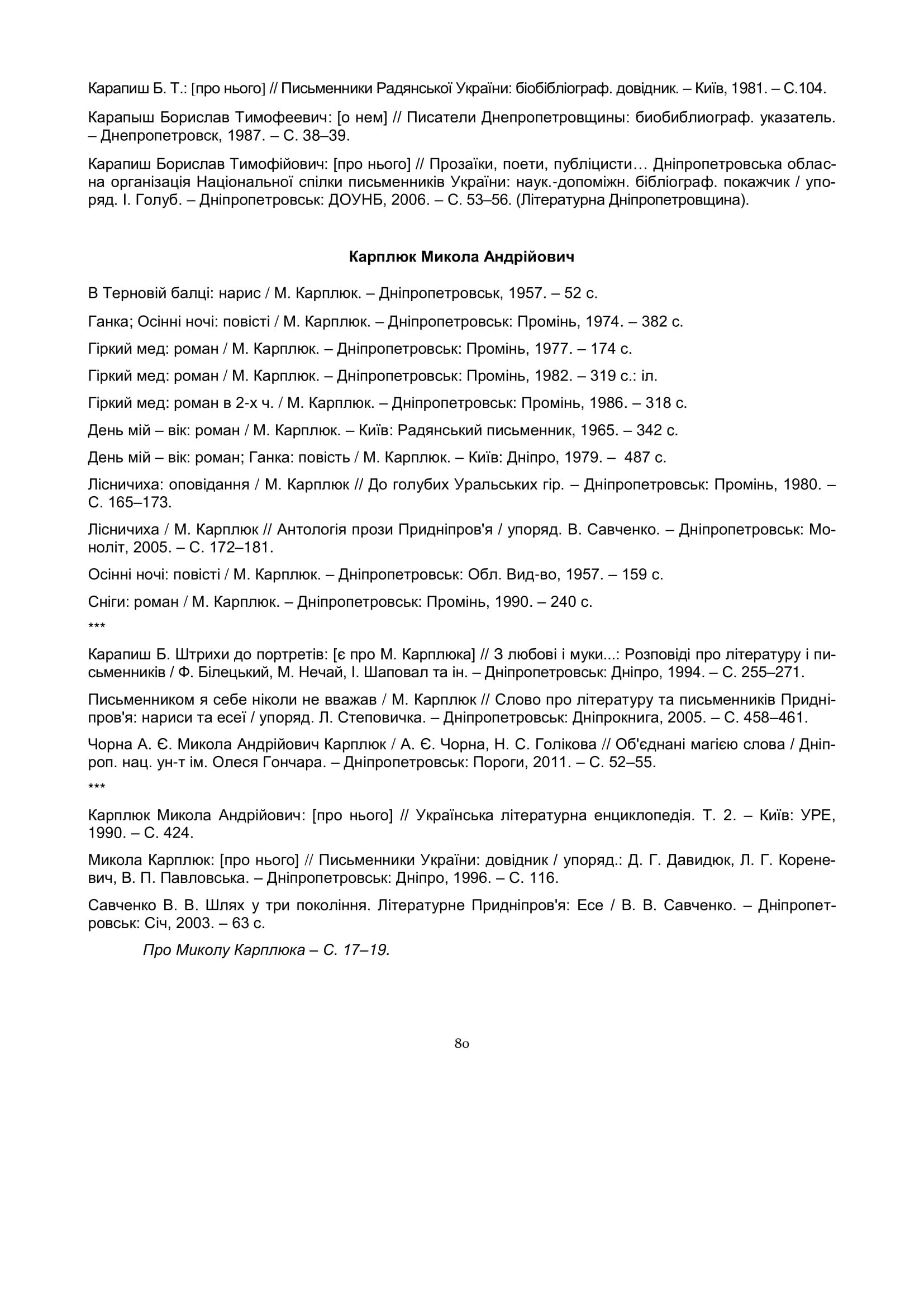 Карапиш Б. Т.: [про нього] // Письменники Радянської України: біобібліограф. довідник. – Київ, 1981. – С.104.

Карапыш Борислав Тимофеевич: [о нем] // Писатели Днепропетровщины: биобиблиограф. указатель. – Днепропетровск, 1987. – С. 38–39.

Карапиш Борислав Тимофійович: [про нього] // Прозаїки, поети, публіцисти… Дніпропетровська обласна організація Національної спілки письменників України: наук.-допоміжн. бібліограф. покажчик / упоряд. І. Голуб. – Дніпропетровськ: ДОУНБ, 2006. – С. 53–56. (Літературна Дніпропетровщина).

Карплюк Микола Андрійович

В Терновій балці: нарис / М. Карплюк. – Дніпропетровськ, 1957. – 52 с.

Ганка; Осінні ночі: повісті / М. Карплюк. – Дніпропетровськ: Промінь, 1974. – 382 с.

Гіркий мед: роман / М. Карплюк. – Дніпропетровськ: Промінь, 1977. – 174 с.

Гіркий мед: роман / М. Карплюк. – Дніпропетровськ: Промінь, 1982. – 319 с.: іл.

Гіркий мед: роман в 2-х ч. / М. Карплюк. – Дніпропетровськ: Промінь, 1986. – 318 с.

День мій – вік: роман / М. Карплюк. – Київ: Радянський письменник, 1965. – 342 с.

День мій – вік: роман; Ганка: повість / М. Карплюк. – Київ: Дніпро, 1979. – 487 с.

Лісничиха: оповідання / М. Карплюк // До голубих Уральських гір. – Дніпропетровськ: Промінь, 1980. – С. 165–173.

Лісничиха / М. Карплюк // Антологія прози Придніпров'я / упоряд. В. Савченко. – Дніпропетровськ: Моноліт, 2005. – С. 172–181.

Осінні ночі: повісті / М. Карплюк. – Дніпропетровськ: Обл. Вид-во, 1957. – 159 с.

Сніги: роман / М. Карплюк. – Дніпропетровськ: Промінь, 1990. – 240 с.

***

Карапиш Б. Штрихи до портретів: [є про М. Карплюка] // З любові і муки...: Розповіді про літературу і письменників / Ф. Білецький, М. Нечай, І. Шаповал та ін. – Дніпропетровськ: Дніпро, 1994. – С. 255–271.

Письменником я себе ніколи не вважав / М. Карплюк // Слово про літературу та письменників Придніпров'я: нариси та есеї / упоряд. Л. Степовичка. – Дніпропетровськ: Дніпрокнига, 2005. – С. 458–461.

Чорна А. Є. Микола Андрійович Карплюк / А. Є. Чорна, Н. С. Голікова // Об'єднані магією слова / Дніпроп. нац. ун-т ім. Олеся Гончара. – Дніпропетровськ: Пороги, 2011. – С. 52–55.

***

Карплюк Микола Андрійович: [про нього] // Українська літературна енциклопедія. Т. 2. – Київ: УРЕ, 1990. – С. 424.

Микола Карплюк: [про нього] // Письменники України: довідник / упоряд.: Д. Г. Давидюк, Л. Г. Кореневич, В. П. Павловська. – Дніпропетровськ: Дніпро, 1996. – С. 116.

Савченко В. В. Шлях у три покоління. Літературне Придніпров'я: Есе / В. В. Савченко. – Дніпропетровськ: Січ, 2003. – 63 с.

Про Миколу Карплюка – С. 17–19.

80